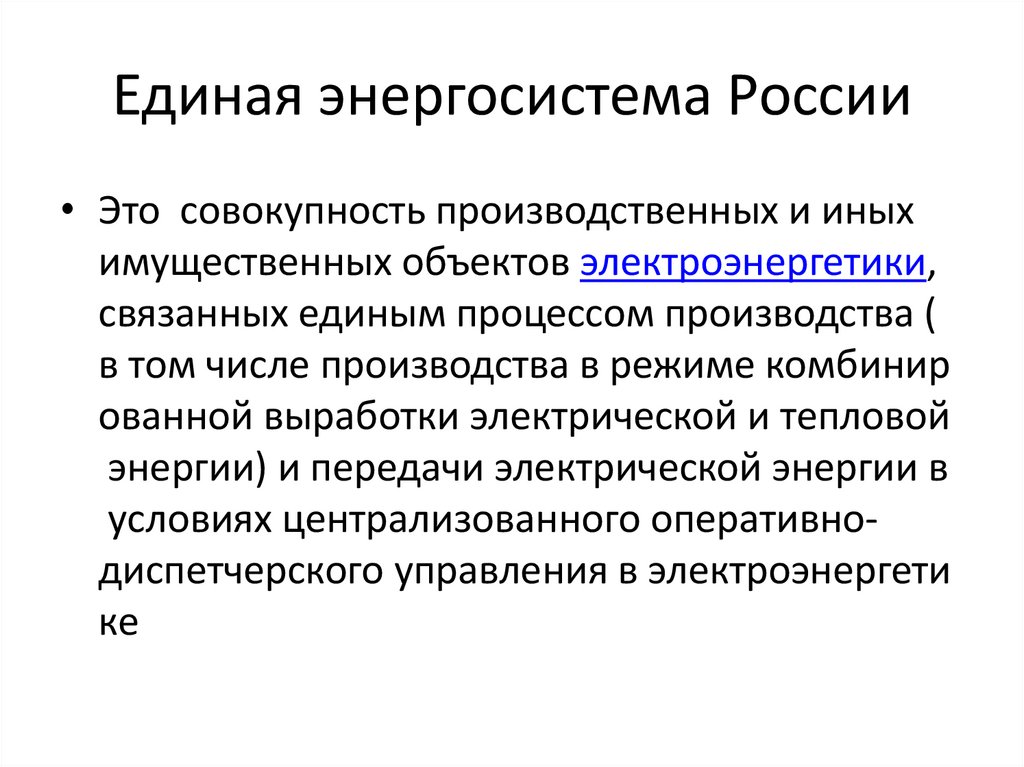 Единая энергосистема России

• Это совокупность производственных и иных имущественных объектов электроэнергетики, связанных единым процессом производства ( в том числе производства в режиме комбинир ованной выработки электрической и тепловой энергии) и передачи электрической энергии в условиях централизованного оперативно-диспетчерского управления в электроэнергети ке